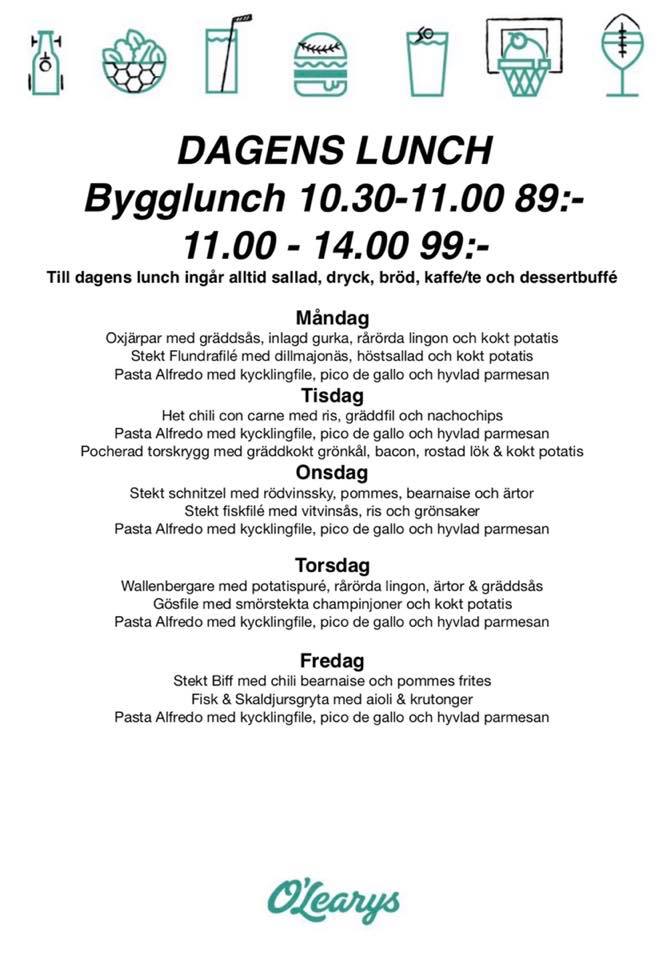 DAGENS LUNCH
Bygglunch 10.30-11.00 89:-
11.00 - 14.00 99:-
Till dagens lunch ingår alltid sallad, dryck, bröd, kaffe/te och dessertbuffé

Måndag
Oxjärpar med gräddsås, inlagd gurka, rårörda lingon och kokt potatis
Stekt Flundrafilé med dillmajonäs, höstsallad och kokt potatis
Pasta Alfredo med kycklingfile, pico de gallo och hyvlad parmesan

Tisdag
Het chili con carne med ris, gräddfil och nachochips
Pasta Alfredo med kycklingfile, pico de gallo och hyvlad parmesan
Pocherad torskrygg med gräddkokt grönkål, bacon, rostad lök & kokt potatis

Onsdag
Stekt schnitzel med rödvinssky, pommes, bearnaise och ärtor
Stekt fiskfilé med vitvinsås, ris och grönsaker
Pasta Alfredo med kycklingfile, pico de gallo och hyvlad parmesan

Torsdag
Wallenbergare med potatispuré, rårörda lingon, ärtor & gräddsås
Gösfile med smörstekta champinjoner och kokt potatis
Pasta Alfredo med kycklingfile, pico de gallo och hyvlad parmesan

Fredag
Stekt Biff med chili bearnaise och pommes frites
Fisk & Skaldjursgryta med aioli & krutonger
Pasta Alfredo med kycklingfile, pico de gallo och hyvlad parmesan

O'Learys